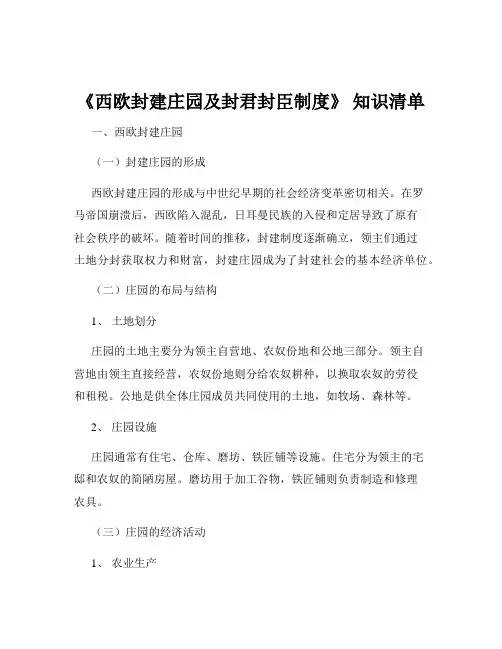 《西欧封建庄园及封君封臣制度》 知识清单

一、西欧封建庄园

（一）封建庄园的形成

西欧封建庄园的形成与中世纪早期的社会经济变革密切相关。在罗马帝国崩溃后，西欧陷入混乱，日耳曼民族的入侵和定居导致了原有社会秩序的破坏。随着时间的推移，封建制度逐渐确立，领主们通过土地分封获取权力和财富，封建庄园成为了封建社会的基本经济单位。

（二）庄园的布局与结构

1、 土地划分

庄园的土地主要分为领主自营地、农奴份地和公地三部分。领主自营地由领主直接经营，农奴份地则分给农奴耕种，以换取农奴的劳役和租税。公地是供全体庄园成员共同使用的土地，如牧场、森林等。

2、 庄园设施

庄园通常有住宅、仓库、磨坊、铁匠铺等设施。住宅分为领主的宅邸和农奴的简陋房屋。磨坊用于加工谷物，铁匠铺则负责制造和修理农具。

（三）庄园的经济活动

1、 农业生产